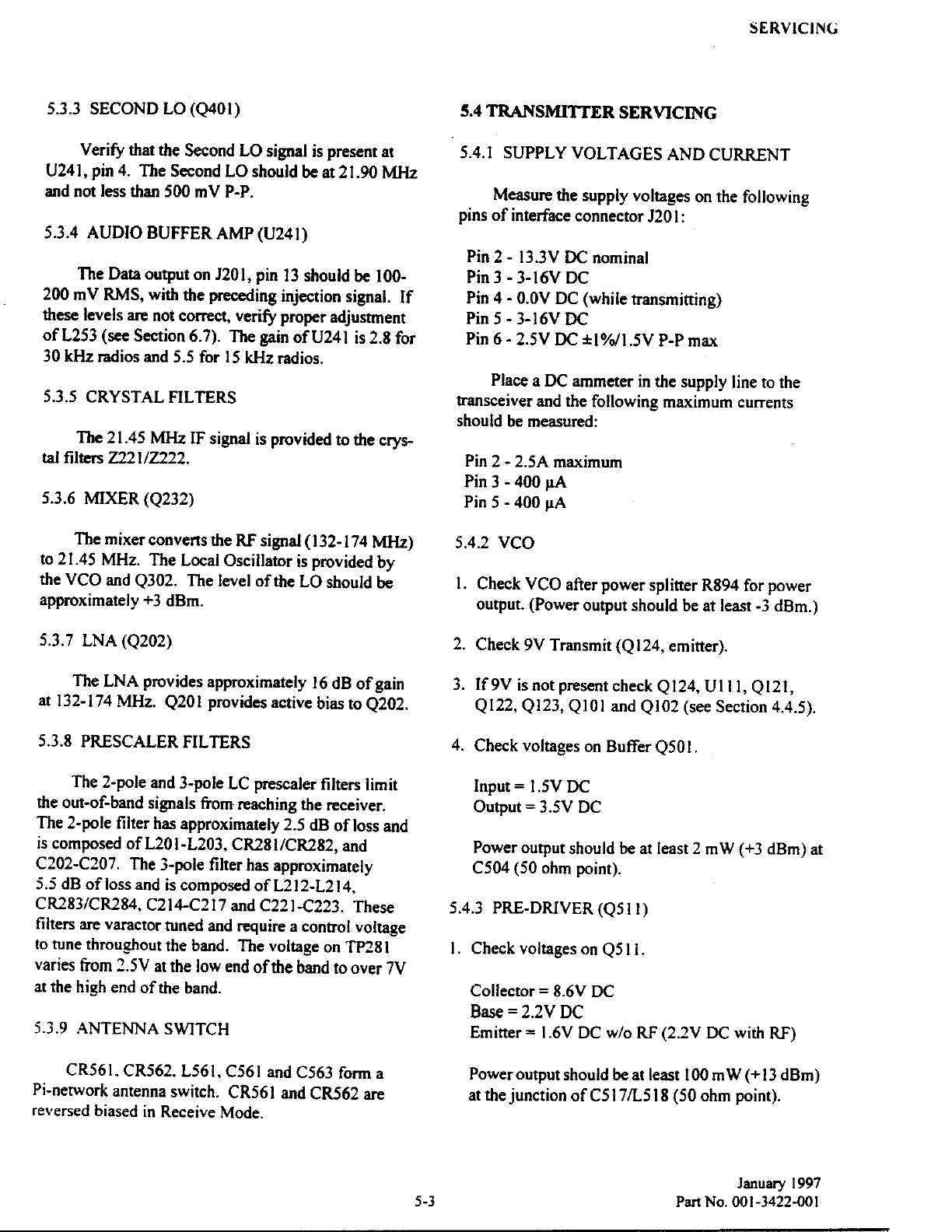 SERVICING

5.3.3 SECOND LO (Q401)

Verify that the Second LO signal is present at U241, pin 4. The Second LO should be at 21.90 MHz and not less than 500 mV P-P.

5.3.4 AUDIO BUFFER AMP (U241)

The Data output on J201, pin 13 should be 100-200 mV RMS, with the preceding injection signal. If these levels are not correct, verify proper adjustment of L253 (see Section 6.7). The gain of U241 is 2.8 for 30 kHz radios and 5.5 for 15 kHz radios.

5.3.5 CRYSTAL FILTERS

The 21.45 MHz IF signal is provided to the crystal filters Z221/Z222.

5.3.6 MIXER (Q232)

The mixer converts the RF signal (132-174 MHz) to 21.45 MHz. The Local Oscillator is provided by the VCO and Q302. The level of the LO should be approximately +3 dBm.

5.3.7 LNA (Q202)

The LNA provides approximately 16 dB of gain at 132-174 MHz. Q201 provides active bias to Q202.

5.3.8 PRESCALER FILTERS

The 2-pole and 3-pole LC prescaler filters limit the out-of-band signals from reaching the receiver. The 2-pole filter has approximately 2.5 dB of loss and is composed of L201-L203, CR281/CR282, and C202-C207. The 3-pole filter has approximately 5.5 dB of loss and is composed of L212-L214, CR283/CR284, C214-C217 and C221-C223. These filters are varactor tuned and require a control voltage to tune throughout the band. The voltage on TP281 varies from 2.5V at the low end of the band to over 7V at the high end of the band.

5.3.9 ANTENNA SWITCH

CR561, CR562, L561, C561 and C563 form a Pi-network antenna switch. CR561 and CR562 are reversed biased in Receive Mode.

5.4 TRANSMITTER SERVICING

5.4.1 SUPPLY VOLTAGES AND CURRENT

Measure the supply voltages on the following pins of interface connector J201:

Pin 2 - 13.3V DC nominal
Pin 3 - 3-16V DC
Pin 4 - 0.0V DC (while transmitting)
Pin 5 - 3-16V DC
Pin 6 - 2.5V DC ±1%/1.5V P-P max

Place a DC ammeter in the supply line to the transceiver and the following maximum currents should be measured:

Pin 2 - 2.5A maximum
Pin 3 - 400 μA
Pin 5 - 400 μA

5.4.2 VCO

1. Check VCO after power splitter R894 for power output. (Power output should be at least -3 dBm.)

2. Check 9V Transmit (Q124, emitter).

3. If 9V is not present check Q124, U111, Q121, Q122, Q123, Q101 and Q102 (see Section 4.4.5).

4. Check voltages on Buffer Q501.

Input = 1.5V DC
Output = 3.5V DC

Power output should be at least 2 mW (+3 dBm) at C504 (50 ohm point).

5.4.3 PRE-DRIVER (Q511)

1. Check voltages on Q511.

Collector = 8.6V DC
Base = 2.2V DC
Emitter = 1.6V DC w/o RF (2.2V DC with RF)

Power output should be at least 100 mW (+13 dBm) at the junction of C517/L518 (50 ohm point).

5-3

January 1997
Part No. 001-3422-001